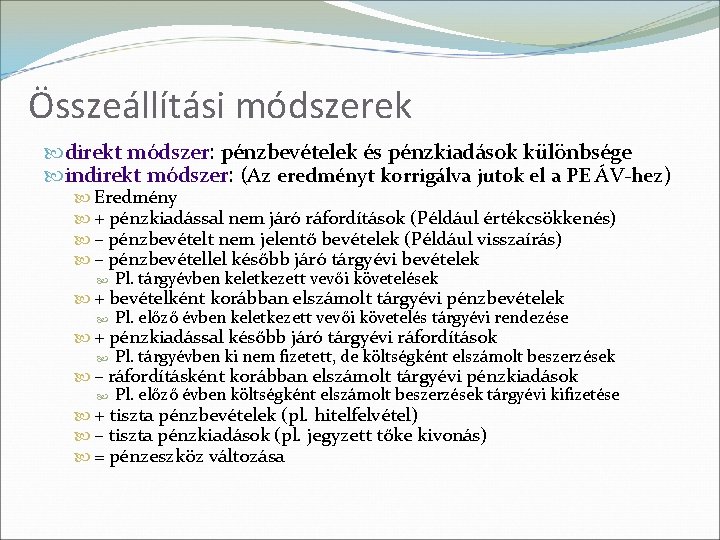 Összeállítási módszerek

direkt módszer: pénzbevételek és pénzkiadások különbsége
indirekt módszer: (Az eredményt korrigálva jutok el a PE ÁV-hez)
Eredmény
+ pénzkiadással nem járó ráfordítások (Például értékcsökkenés)
– pénzbevételt nem jelentő bevételek (Például visszaírás)
– pénzbevétellel később járó tárgyévi bevételek
Pl. tárgyévben keletkezett vevői követelések
+ bevételként korábban elszámolt tárgyévi pénzbevételek
Pl. előző évben keletkezett vevői követelés tárgyévi rendezése
+ pénzkiadással később járó tárgyévi ráfordítások
Pl. tárgyévben ki nem fizetett, de költségként elszámolt beszerzések
– ráfordításként korábban elszámolt tárgyévi pénzkiadások
Pl. előző évben költségként elszámolt beszerzések tárgyévi kifizetése
+ tiszta pénzbevételek (pl. hitelfelvétel)
– tiszta pénzkiadások (pl. jegyzett tőke kivonás)
= pénzeszköz változása